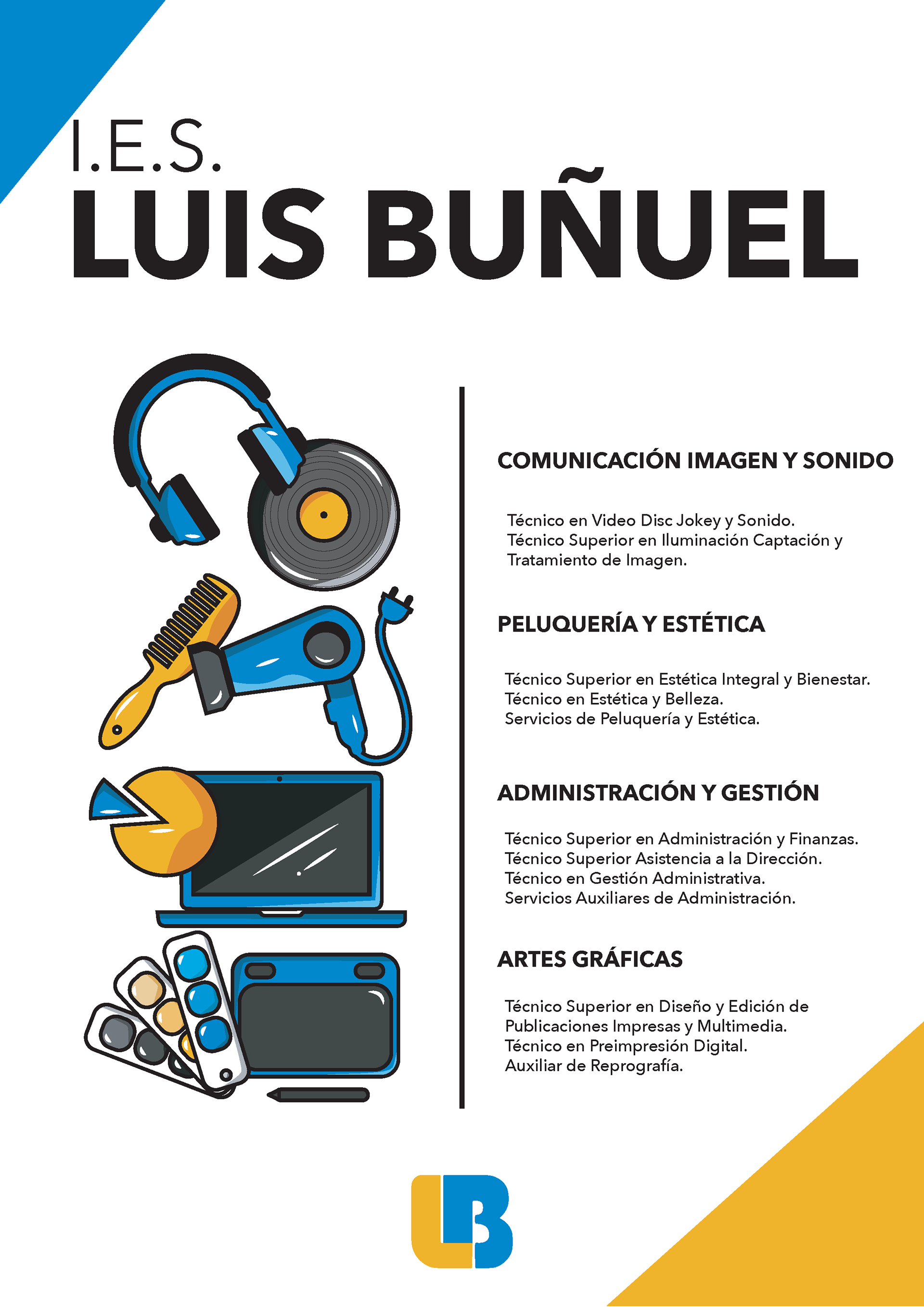 I.E.S.
LUIS BUÑUEL

COMUNICACIÓN IMAGEN Y SONIDO

Técnico en Video Disc Jokey y Sonido.
Técnico Superior en Iluminación Captación y Tratamiento de Imagen.

PELUQUERÍA Y ESTÉTICA

Técnico Superior en Estética Integral y Bienestar.
Técnico en Estética y Belleza.
Servicios de Peluquería y Estética.

ADMINISTRACIÓN Y GESTIÓN

Técnico Superior en Administración y Finanzas.
Técnico Superior Asistencia a la Dirección.
Técnico en Gestión Administrativa.
Servicios Auxiliares de Administración.

ARTES GRÁFICAS

Técnico Superior en Diseño y Edición de Publicaciones Impresas y Multimedia.
Técnico en Preimpresión Digital.
Auxiliar de Reprografía.

LB